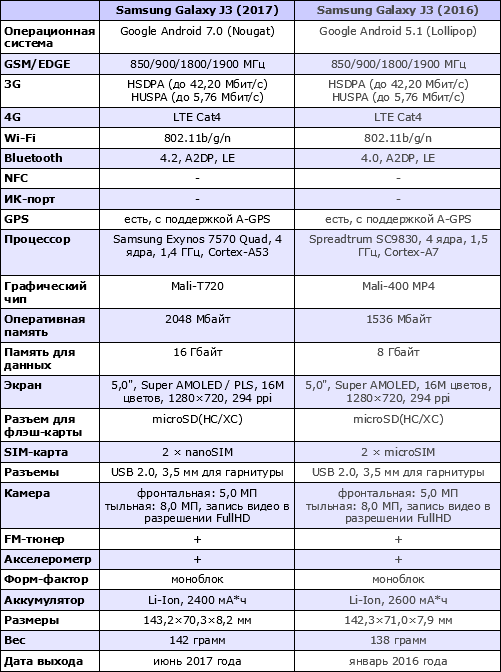 |  | Samsung Galaxy J3 (2017) | Samsung Galaxy J3 (2016) |
|---|---|---|
| Операционная система | Google Android 7.0 (Nougat) | Google Android 5.1 (Lollipop) |
| GSM/EDGE | 850/900/1800/1900 МГц | 850/900/1800/1900 МГц |
| 3G | HSDPA (до 42,20 Мбит/с) HUSPA (до 5,76 Мбит/с) | HSDPA (до 42,20 Мбит/с) HUSPA (до 5,76 Мбит/с) |
| 4G | LTE Cat4 | LTE Cat4 |
| Wi-Fi | 802.11b/g/n | 802.11b/g/n |
| Bluetooth | 4.2, A2DP, LE | 4.0, A2DP, LE |
| NFC | - | - |
| ИК-порт | - | - |
| GPS | есть, с поддержкой A-GPS | есть, с поддержкой A-GPS |
| Процессор | Samsung Exynos 7570 Quad, 4 ядра, 1,4 ГГц, Cortex-A53 | Spreadtrum SC9830, 4 ядра, 1,5 ГГц, Cortex-A7 |
| Графический чип | Mali-T720 | Mali-400 MP4 |
| Оперативная память | 2048 Мбайт | 1536 Мбайт |
| Память для данных | 16 Гбайт | 8 Гбайт |
| Экран | 5,0", Super AMOLED / PLS, 16M цветов, 1280×720, 294 ppi | 5,0", Super AMOLED, 16M цветов, 1280×720, 294 ppi |
| Разъем для флэш-карты | microSD(HC/XC) | microSD(HC/XC) |
| SIM-карта | 2 × nanoSIM | 2 × microSIM |
| Разъемы | USB 2.0, 3,5 мм для гарнитуры | USB 2.0, 3,5 мм для гарнитуры |
| Камера | фронтальная: 5,0 МП тыльная: 8,0 МП, запись видео в разрешении FullHD | фронтальная: 5,0 МП тыльная: 8,0 МП, запись видео в разрешении FullHD |
| FM-тюнер | + | + |
| Акселерометр | + | + |
| Форм-фактор | моноблок | моноблок |
| Аккумулятор | Li-Ion, 2400 мА*ч | Li-Ion, 2600 мА*ч |
| Размеры | 143,2×70,3×8,2 мм | 142,3×71,0×7,9 мм |
| Вес | 142 грамм | 138 грамм |
| Дата выхода | июнь 2017 года | январь 2016 года |